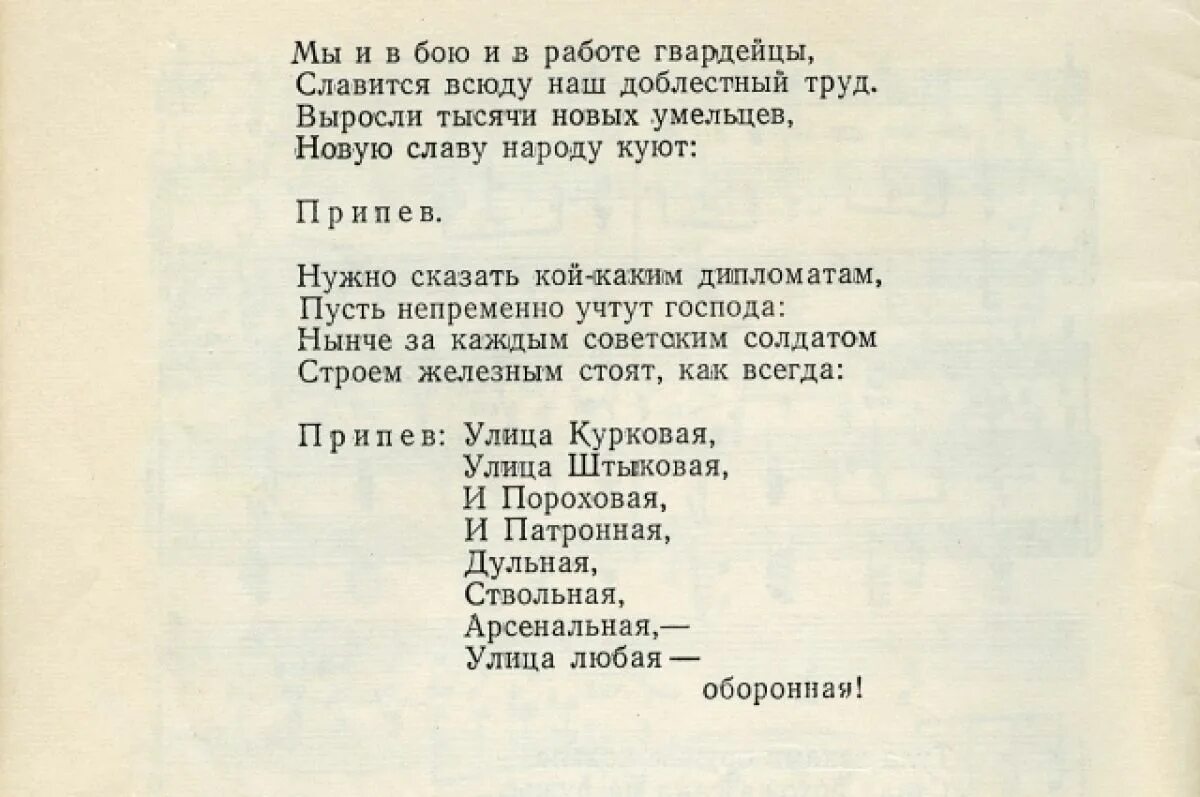 Мы и в бою и в работе гвардейцы,
Славится всюду наш доблестный труд.
Выросли тысячи новых умельцев,
Новую славу народу куют:

Припев.

Нужно сказать кой-каким дипломатам,
Пусть непременно учтут господа:
Нынче за каждым советским солдатом
Строем железным стоят, как всегда:

Припев: Улица Курковая,
Улица Штыковая,
И Пороховая,
И Патронная,
Дульная,
Ствольная,
Арсенальная,—
Улица любая —
оборонная!